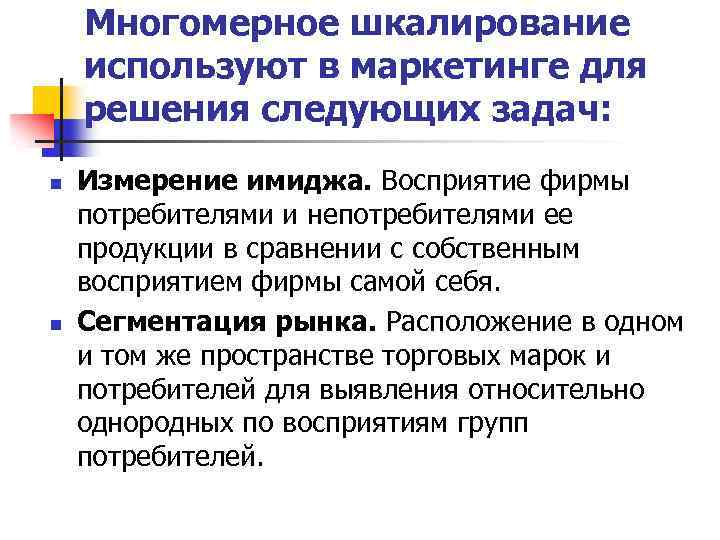 Многомерное шкалирование используют в маркетинге для решения следующих задач:

• Измерение имиджа. Восприятие фирмы потребителями и непотребителями ее продукции в сравнении с собственным восприятием фирмы самой себя.

• Сегментация рынка. Расположение в одном и том же пространстве торговых марок и потребителей для выявления относительно однородных по восприятиям групп потребителей.